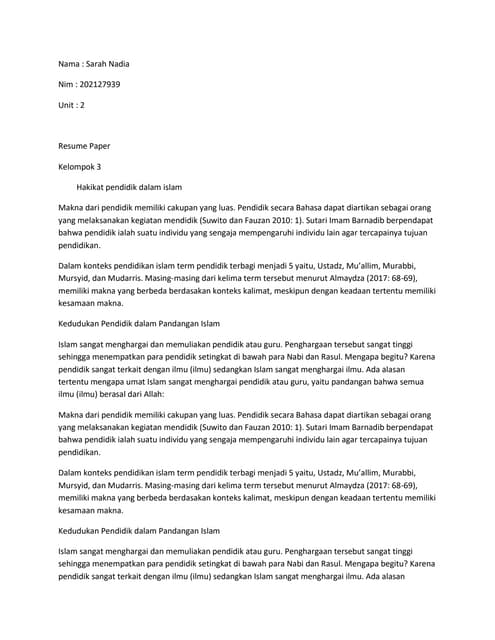 Nama : Sarah Nadia

Nim : 202127939

Unit : 2

Resume Paper

Kelompok 3

Hakikat pendidik dalam islam

Makna dari pendidik memiliki cakupan yang luas. Pendidik secara Bahasa dapat diartikan sebagai orang yang melaksanakan kegiatan mendidik (Suwito dan Fauzan 2010: 1). Sutari Imam Barnadib berpendapat bahwa pendidik ialah suatu individu yang sengaja mempengaruhi individu lain agar tercapainya tujuan pendidikan.

Dalam konteks pendidikan islam term pendidik terbagi menjadi 5 yaitu, Ustadz, Mu'allim, Murabbi, Mursyid, dan Mudarris. Masing-masing dari kelima term tersebut menurut Almaydza (2017: 68-69), memiliki makna yang berbeda berdasakan konteks kalimat, meskipun dengan keadaan tertentu memiliki kesamaan makna.

Kedudukan Pendidik dalam Pandangan Islam

Islam sangat menghargai dan memuliakan pendidik atau guru. Penghargaan tersebut sangat tinggi sehingga menempatkan para pendidik setingkat di bawah para Nabi dan Rasul. Mengapa begitu? Karena pendidik sangat terkait dengan ilmu (ilmu) sedangkan Islam sangat menghargai ilmu. Ada alasan tertentu mengapa umat Islam sangat menghargai pendidik atau guru, yaitu pandangan bahwa semua ilmu (ilmu) berasal dari Allah:

Makna dari pendidik memiliki cakupan yang luas. Pendidik secara Bahasa dapat diartikan sebagai orang yang melaksanakan kegiatan mendidik (Suwito dan Fauzan 2010: 1). Sutari Imam Barnadib berpendapat bahwa pendidik ialah suatu individu yang sengaja mempengaruhi individu lain agar tercapainya tujuan pendidikan.

Dalam konteks pendidikan islam term pendidik terbagi menjadi 5 yaitu, Ustadz, Mu'allim, Murabbi, Mursyid, dan Mudarris. Masing-masing dari kelima term tersebut menurut Almaydza (2017: 68-69), memiliki makna yang berbeda berdasakan konteks kalimat, meskipun dengan keadaan tertentu memiliki kesamaan makna.

Kedudukan Pendidik dalam Pandangan Islam

Islam sangat menghargai dan memuliakan pendidik atau guru. Penghargaan tersebut sangat tinggi sehingga menempatkan para pendidik setingkat di bawah para Nabi dan Rasul. Mengapa begitu? Karena pendidik sangat terkait dengan ilmu (ilmu) sedangkan Islam sangat menghargai ilmu. Ada alasan